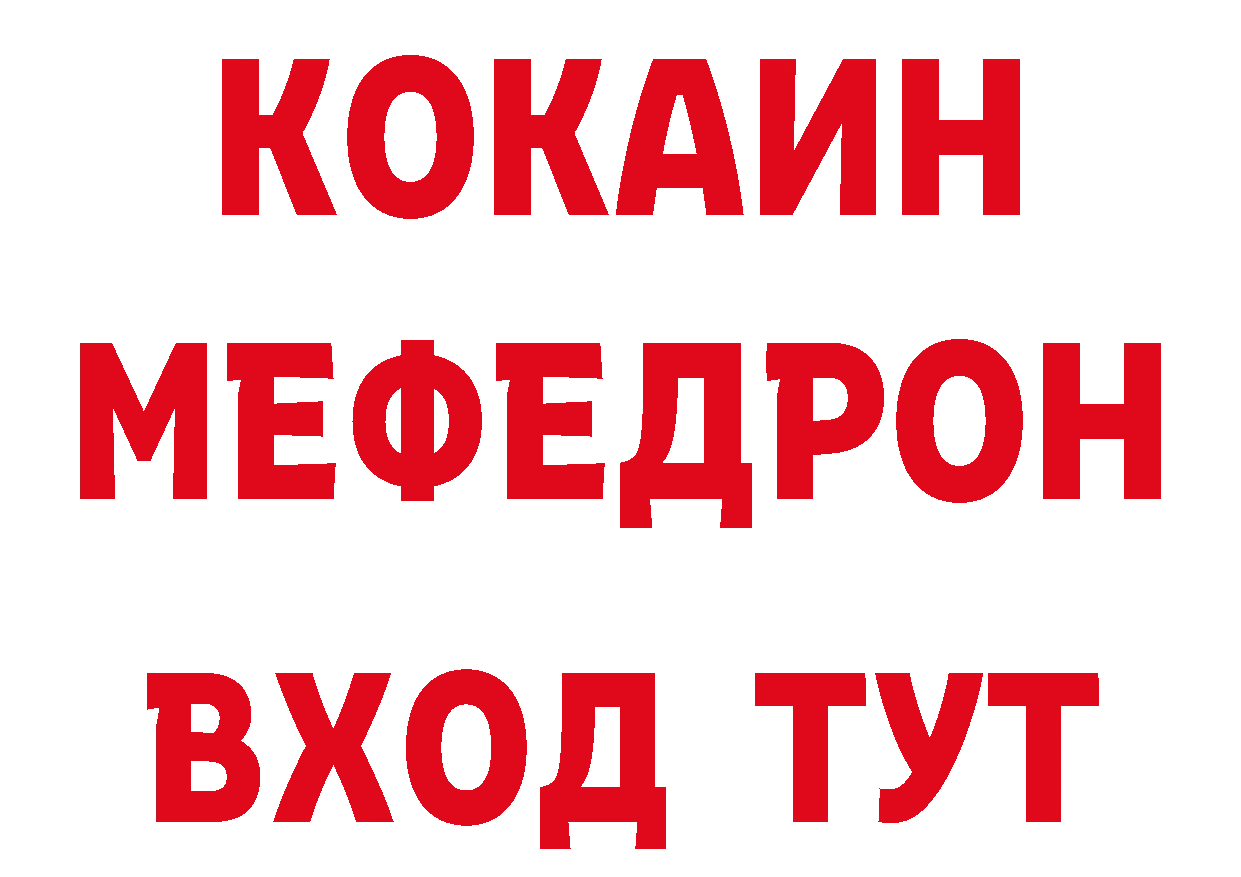 КОКАИН
МЕФЕДРОН
ВХОД ТУТ